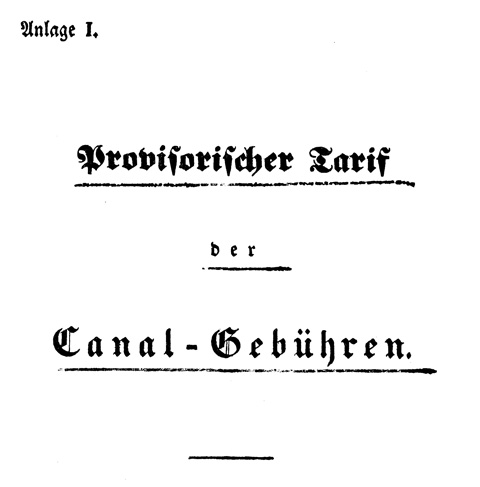 Anlage I.

Provisorischer Tarif

der

Canal-Gebühren.